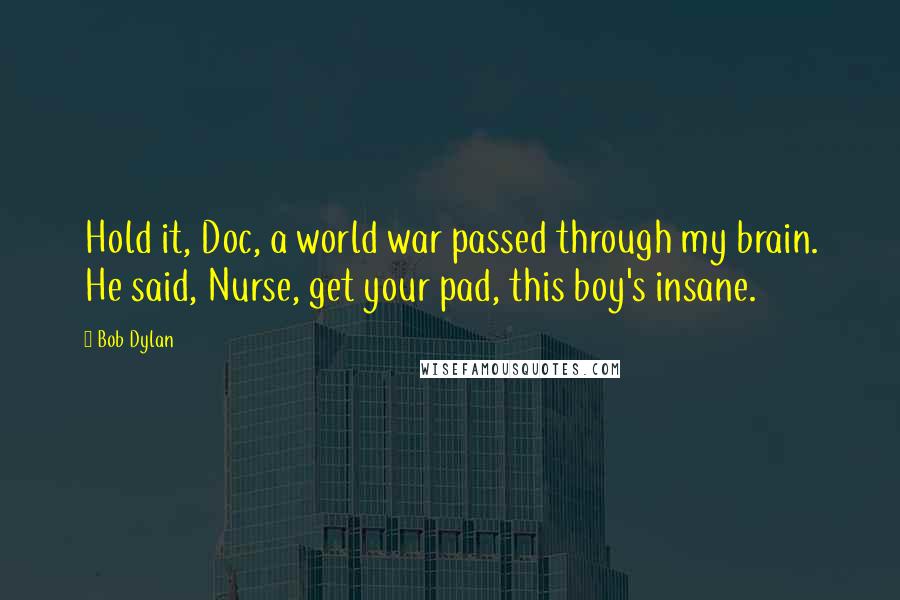 Hold it, Doc, a world war passed through my brain. He said, Nurse, get your pad, this boy's insane.

Bob Dylan

WISEFAMOUSQUOTES.COM